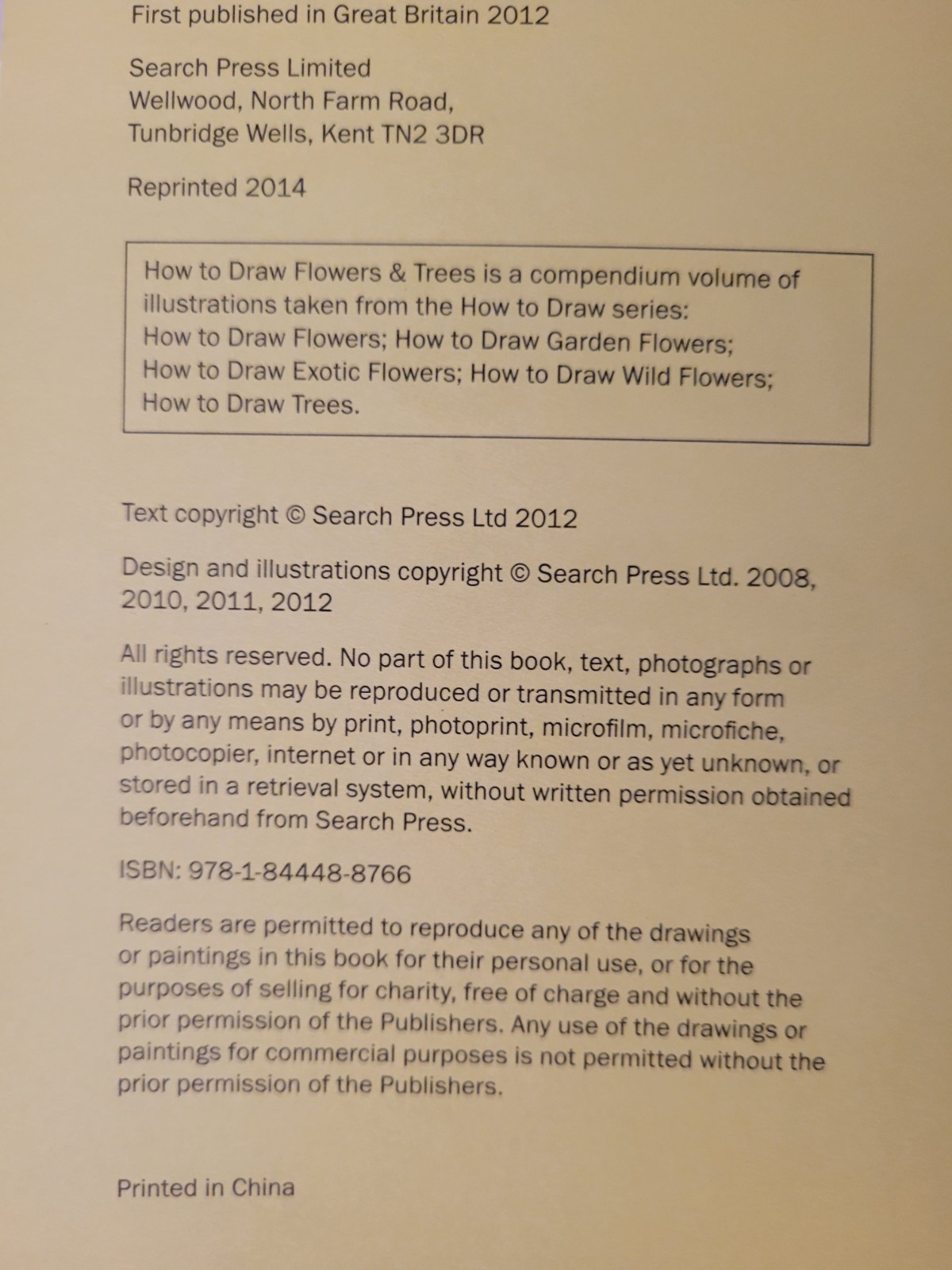 First published in Great Britain 2012

Search Press Limited
Wellwood, North Farm Road,
Tunbridge Wells, Kent TN2 3DR

Reprinted 2014

How to Draw Flowers & Trees is a compendium volume of illustrations taken from the How to Draw series:
How to Draw Flowers; How to Draw Garden Flowers;
How to Draw Exotic Flowers; How to Draw Wild Flowers;
How to Draw Trees.

Text copyright © Search Press Ltd 2012

Design and illustrations copyright © Search Press Ltd. 2008, 2010, 2011, 2012

All rights reserved. No part of this book, text, photographs or illustrations may be reproduced or transmitted in any form or by any means by print, photoprint, microfilm, microfiche, photocopier, internet or in any way known or as yet unknown, or stored in a retrieval system, without written permission obtained beforehand from Search Press.

ISBN: 978-1-84448-8766

Readers are permitted to reproduce any of the drawings or paintings in this book for their personal use, or for the purposes of selling for charity, free of charge and without the prior permission of the Publishers. Any use of the drawings or paintings for commercial purposes is not permitted without the prior permission of the Publishers.

Printed in China